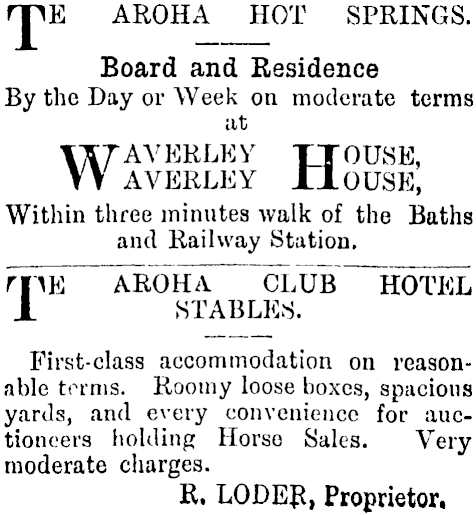 TE AROHA HOT SPRINGS.

Board and Residence
By the Day or Week on moderate terms at

WAVERLEY HOUSE,
WAVERLEY HOUSE,

Within three minutes walk of the Baths and Railway Station.

TE AROHA CLUB HOTEL STABLES.

First-class accommodation on reasonable terms. Roomy loose boxes, spacious yards, and every convenience for auctioneers holding Horse Sales. Very moderate charges.

R. LODER, Proprietor.